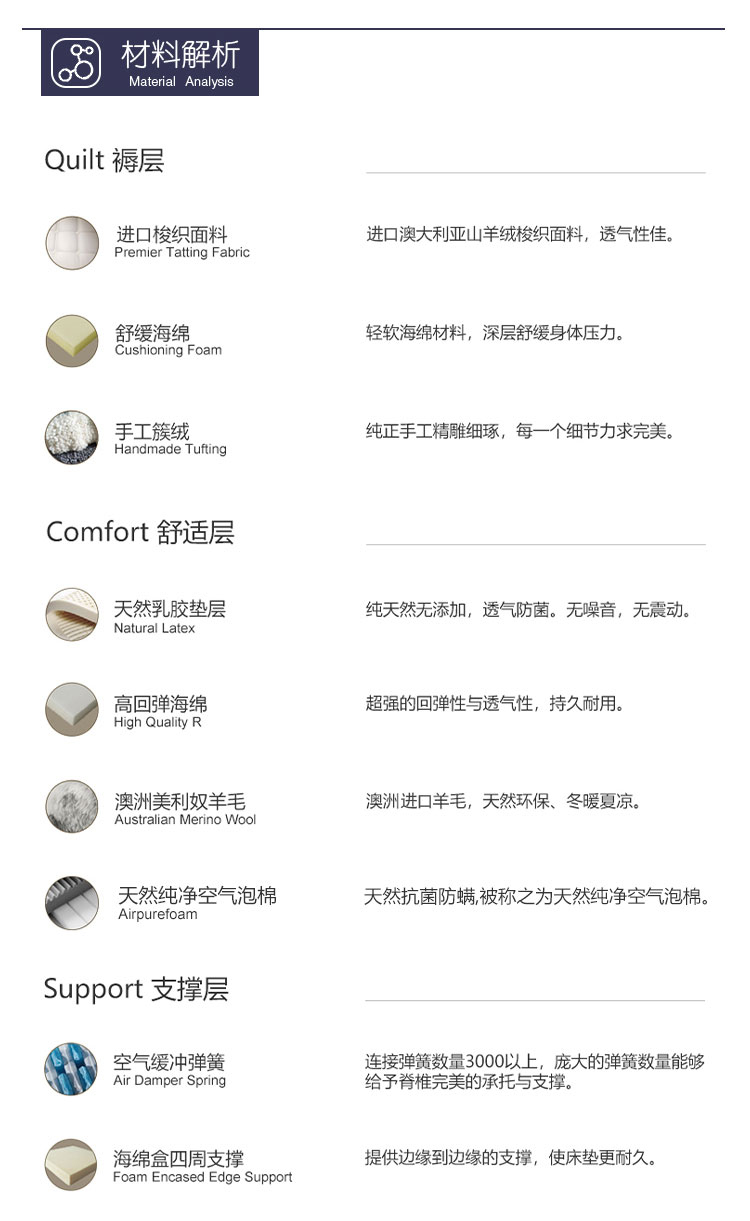 材料解析
Material Analysis

Quilt 褥层

进口梭织面料
Premier Tatting Fabric

进口澳大利亚山羊绒梭织面料，透气性佳。

舒缓海绵
Cushioning Foam

轻软海绵材料，深层舒缓身体压力。

手工簇绒
Handmade Tufting

纯正手工精雕细琢，每一个细节力求完美。

Comfort 舒适层

天然乳胶垫层
Natural Latex

纯天然无添加，透气防菌。无噪音，无震动。

高回弹海绵
High Quality R

超强的回弹性与透气性，持久耐用。

澳洲美利奴羊毛
Australian Merino Wool

澳洲进口羊毛，天然环保、冬暖夏凉。

天然纯净空气泡棉
Airpurefoam

天然抗菌防螨,被称之为天然纯净空气泡棉。

Support 支撑层

空气缓冲弹簧
Air Damper Spring

连接弹簧数量3000以上，庞大的弹簧数量能够给予脊椎完美的承托与支撑。

海绵盒四周支撑
Foam Encased Edge Support

提供边缘到边缘的支撑，使床垫更耐久。